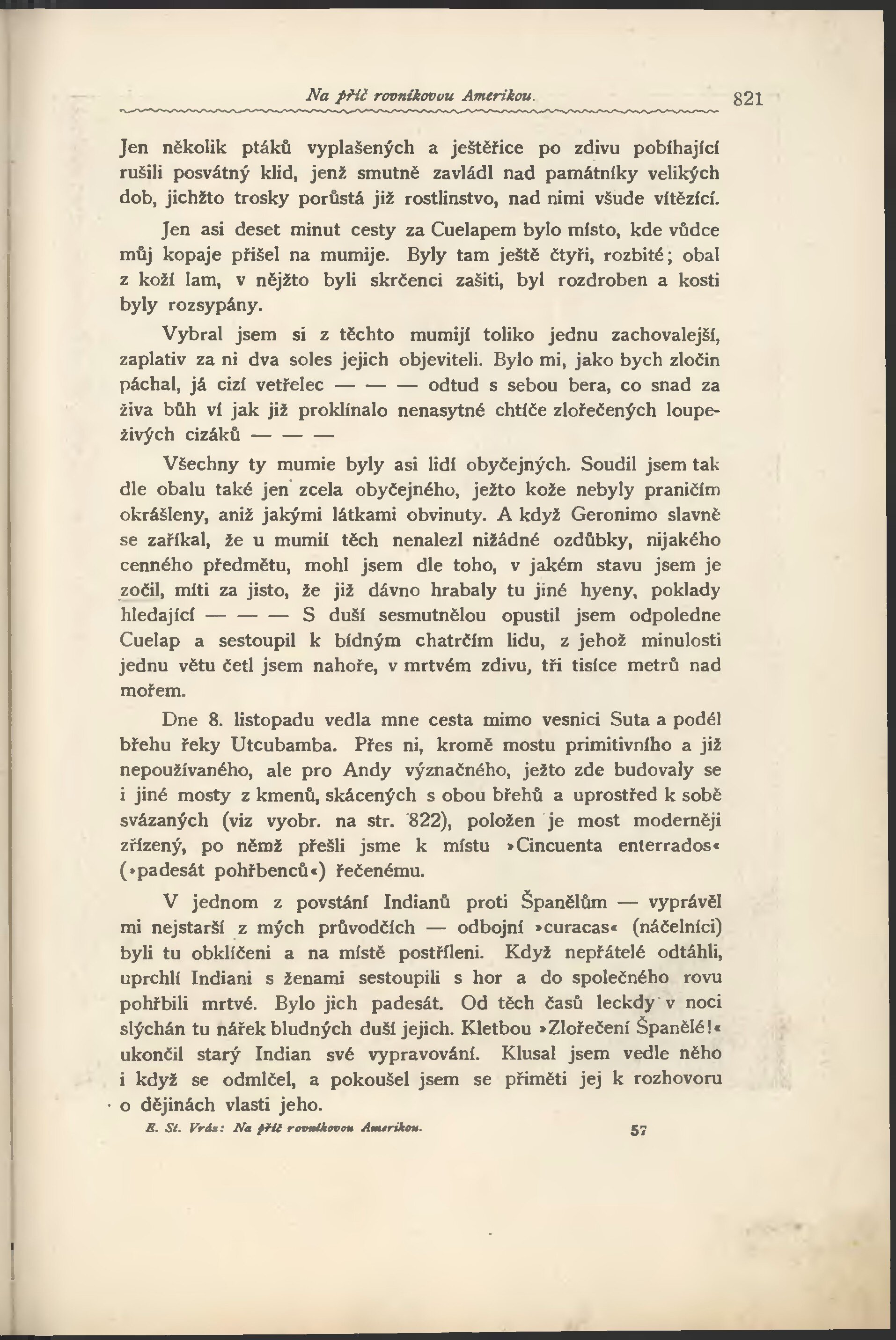 Na příč rovníkovou Amerikou. 821

Jen několik ptáků vyplašených a ještěřice po zdivu pobíhající rušili posvátný klid, jenž smutně zavládl nad památníky velikých dob, jichžto trosky porůstá již rostlinstvo, nad nimi všude vítězící.

Jen asi deset minut cesty za Cuelapem bylo místo, kde vůdce můj kopaje přišel na mumije. Byly tam ještě čtyři, rozbité; obal z koží lam, v nějžto byli skrčenci zašiti, byl rozdroben a kosti byly rozsypány.

Vybral jsem si z těchto mumijí toliko jednu zachovalejší, zaplativ za ni dva soles jejich objeviteli. Bylo mi, jako bych zločin páchal, já cizí vetřelec — — — odtud s sebou bera, co snad za živa bůh ví jak již proklínalo nenasytné chtíče zlořečených loupeživých cizáků — — —

Všechny ty mumie byly asi lidí obyčejných. Soudil jsem tak dle obalu také jen zcela obyčejného, ježto kože nebyly praničím okrášleny, aniž jakými látkami obvinuty. A když Geronimo slavně se zaříkal, že u mumií těch nenalezl nižádné ozdůbky, nijakého cenného předmětu, mohl jsem dle toho, v jakém stavu jsem je zočil, míti za jisto, že již dávno hrabaly tu jiné hyeny, poklady hledající — — — S duší sesmutnělou opustil jsem odpoledne Cuelap a sestoupil k bídným chatrčím lidu, z jehož minulosti jednu větu četl jsem nahoře, v mrtvém zdivu, tři tisíce metrů nad mořem.

Dne 8. listopadu vedla mne cesta mimo vesnici Suta a podél břehu řeky Utcubamba. Přes ni, kromě mostu primitivního a již nepoužívaného, ale pro Andy význačného, ježto zde budovaly se i jiné mosty z kmenů, skácených s obou břehů a uprostřed k sobě svázaných (viz vyobr. na str. 822), položen je most moderněji zřízený, po němž přešli jsme k místu »Cincuenta enterrados« (»padesát pohřbenců«) řečenému.

V jednom z povstání Indianů proti Španělům — vyprávěl mi nejstarší z mých průvodčích — odbojní »curacas« (náčelníci) byli tu obklíčeni a na místě postříleni. Když nepřátelé odtáhli, uprchlí Indiani s ženami sestoupili s hor a do společného rovu pohřbili mrtvé. Bylo jich padesát. Od těch časů leckdy v noci slýchán tu nářek bludných duší jejich. Kletbou »Zlořečení Španělé!« ukončil starý Indian své vypravování. Klusal jsem vedle něho i když se odmlčel, a pokoušel jsem se přiměti jej k rozhovoru o dějinách vlasti jeho.

E. St. Vráz: Na příč rovníkovou Amerikou. 57